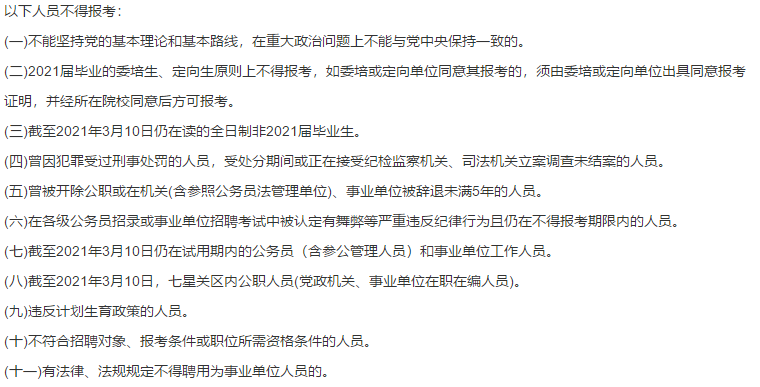 以下人员不得报考：

(一)不能坚持党的基本理论和基本路线，在重大政治问题上不能与党中央保持一致的。

(二)2021届毕业的委培生、定向生原则上不得报考，如委培或定向单位同意其报考的，须由委培或定向单位出具同意报考证明，并经所在院校同意后方可报考。

(三)截至2021年3月10日仍在读的全日制非2021届毕业生。

(四)曾因犯罪受过刑事处罚的人员，受处分期间或正在接受纪检监察机关、司法机关立案调查未结案的人员。

(五)曾被开除公职或在机关(含参照公务员法管理单位)、事业单位被辞退未满5年的人员。

(六)在各级公务员招录或事业单位招聘考试中被认定有舞弊等严重违反纪律行为且仍在不得报考期限内的人员。

(七)截至2021年3月10日仍在试用期内的公务员（含参公管理人员）和事业单位工作人员。

(八)截至2021年3月10日，七星关区内公职人员(党政机关、事业单位在职在编人员)。

(九)违反计划生育政策的人员。

(十)不符合招聘对象、报考条件或职位所需资格条件的人员。

(十一)有法律、法规规定不得聘用为事业单位人员的。